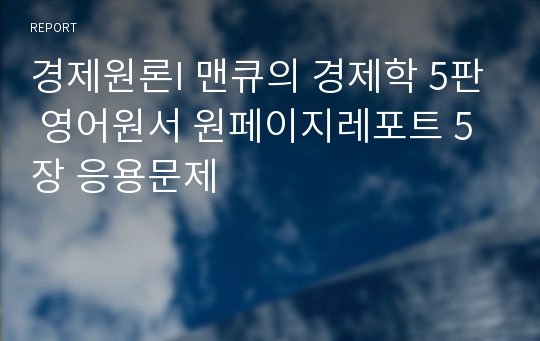 REPORT

경제원론I 맨큐의 경제학 5판 영어원서 원페이지레포트 5장 응용문제